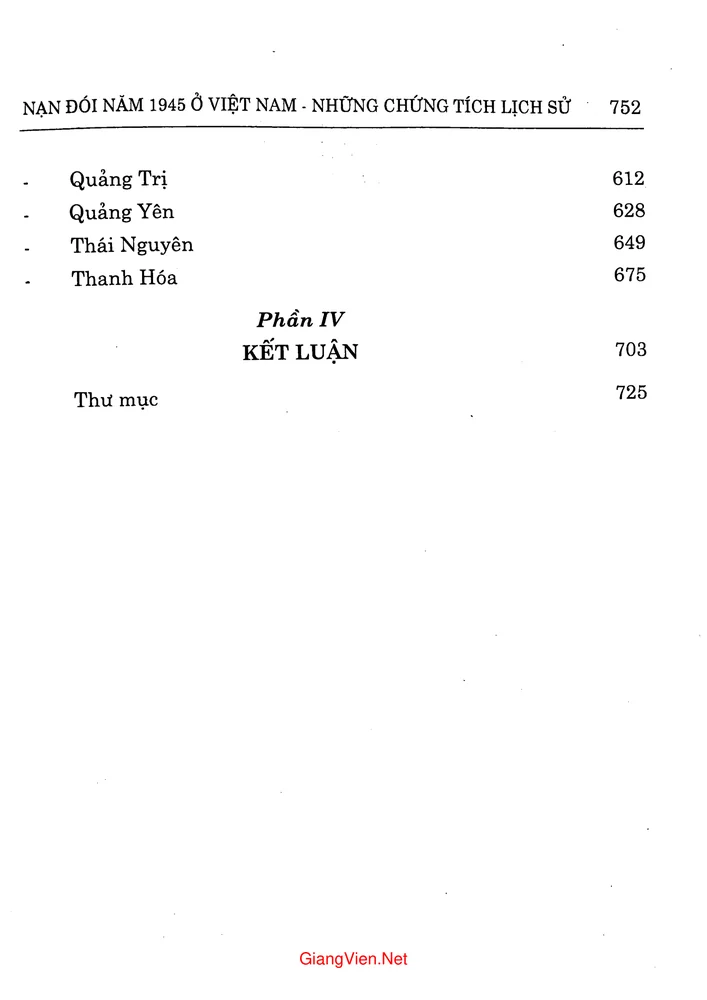 NẠN ĐÓI NĂM 1945 Ở VIỆT NAM - NHỮNG CHỨNG TÍCH LỊCH SỬ 752

- Quảng Trị 612
- Quảng Yên 628
- Thái Nguyên 649
- Thanh Hóa 675

Phần IV
KẾT LUẬN 703

Thư mục 725

GiangVien.Net